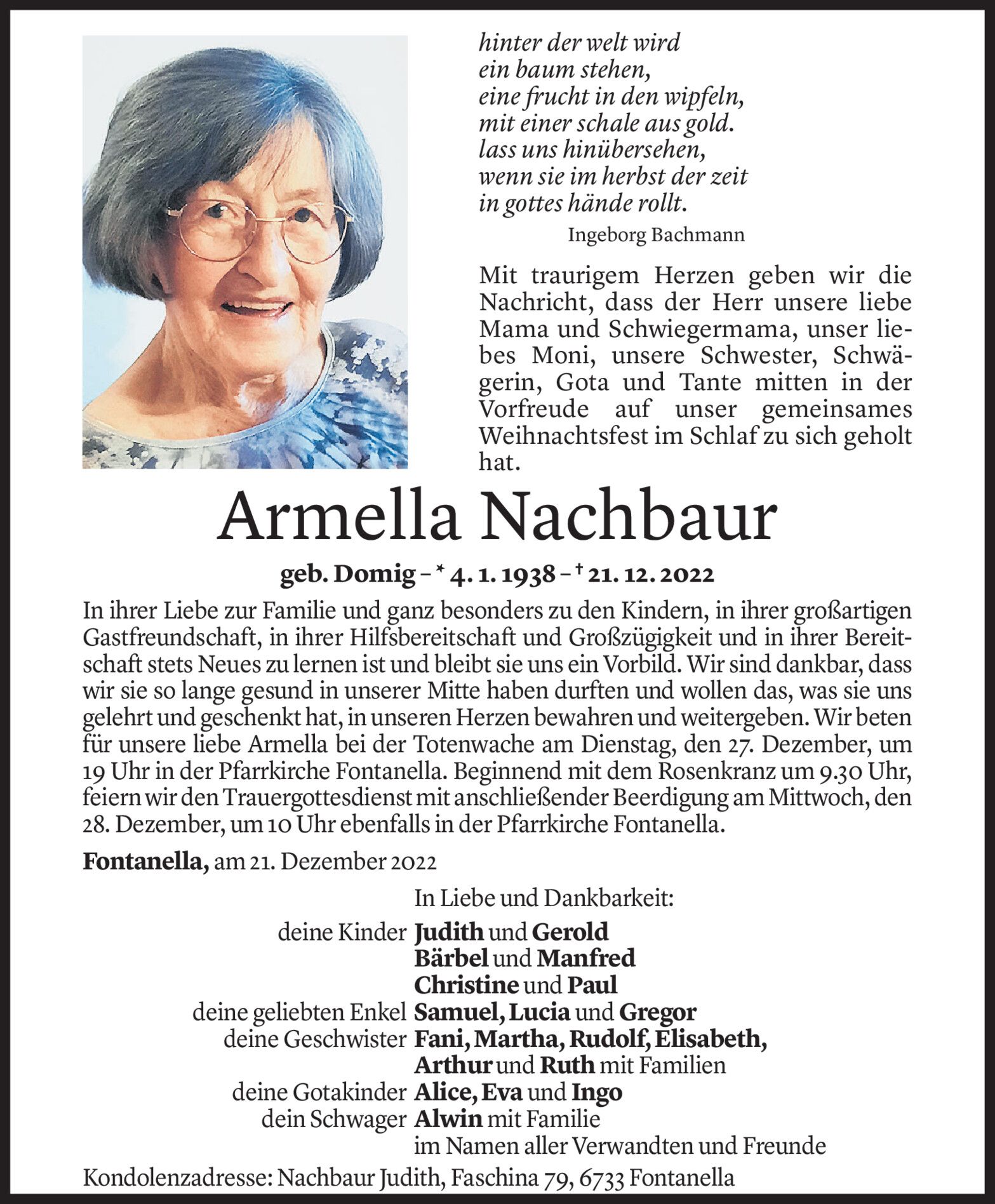 hinter der welt wird
ein baum stehen,
eine frucht in den wipfeln,
mit einer schale aus gold.
lass uns hinübersehen,
wenn sie im herbst der zeit
in gottes hände rollt.

Ingeborg Bachmann

Mit traurigem Herzen geben wir die Nachricht, dass der Herr unsere liebe Mama und Schwiegermama, unser liebes Moni, unsere Schwester, Schwägerin, Gota und Tante mitten in der Vorfreude auf unser gemeinsames Weihnachtsfest im Schlaf zu sich geholt hat.

Armella Nachbaur

geb. Domig – * 4. 1. 1938 – † 21. 12. 2022

In ihrer Liebe zur Familie und ganz besonders zu den Kindern, in ihrer großartigen Gastfreundschaft, in ihrer Hilfsbereitschaft und Großzügigkeit und in ihrer Bereitschaft stets Neues zu lernen ist und bleibt sie uns ein Vorbild. Wir sind dankbar, dass wir sie so lange gesund in unserer Mitte haben durften und wollen das, was sie uns gelehrt und geschenkt hat, in unseren Herzen bewahren und weitergeben. Wir beten für unsere liebe Armella bei der Totenwache am Dienstag, den 27. Dezember, um 19 Uhr in der Pfarrkirche Fontanella. Beginnend mit dem Rosenkranz um 9.30 Uhr, feiern wir den Trauergottesdienst mit anschließender Beerdigung am Mittwoch, den 28. Dezember, um 10 Uhr ebenfalls in der Pfarrkirche Fontanella.

Fontanella, am 21. Dezember 2022

In Liebe und Dankbarkeit:
deine Kinder Judith und Gerold
Bärbel und Manfred
Christine und Paul
deine geliebten Enkel Samuel, Lucia und Gregor
deine Geschwister Fani, Martha, Rudolf, Elisabeth, Arthur und Ruth mit Familien
deine Gotakinder Alice, Eva und Ingo
dein Schwager Alwin mit Familie
im Namen aller Verwandten und Freunde

Kondolenzadresse: Nachbaur Judith, Faschina 79, 6733 Fontanella